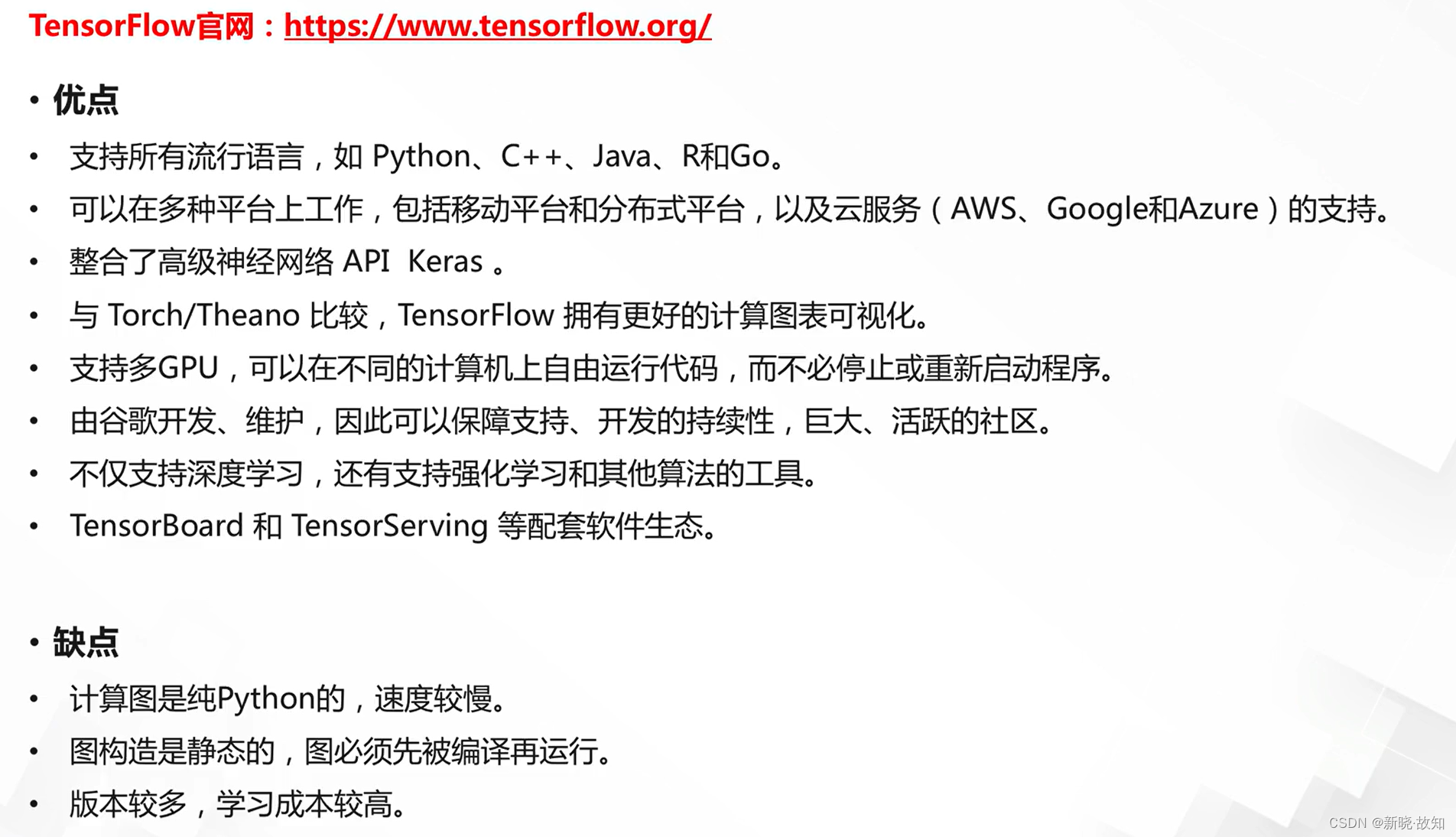 TensorFlow官网：https://www.tensorflow.org/

• 优点

• 支持所有流行语言，如Python、C++、Java、R和Go。

• 可以在多种平台上工作，包括移动平台和分布式平台，以及云服务（AWS、Google和Azure）的支持。

• 整合了高级神经网络API Keras。

• 与Torch/Theano比较，TensorFlow拥有更好的计算图表可视化。

• 支持多GPU，可以在不同的计算机上自由运行代码，而不必停止或重新启动程序。

• 由谷歌开发、维护，因此可以保障支持、开发的持续性，巨大、活跃的社区。

• 不仅支持深度学习，还有支持强化学习和其他算法的工具。

• TensorBoard和TensorServing等配套软件生态。

• 缺点

• 计算图是纯Python的，速度较慢。

• 图构造是静态的，图必须先被编译再运行。

• 版本较多，学习成本较高。

CSDN @新晓·故知